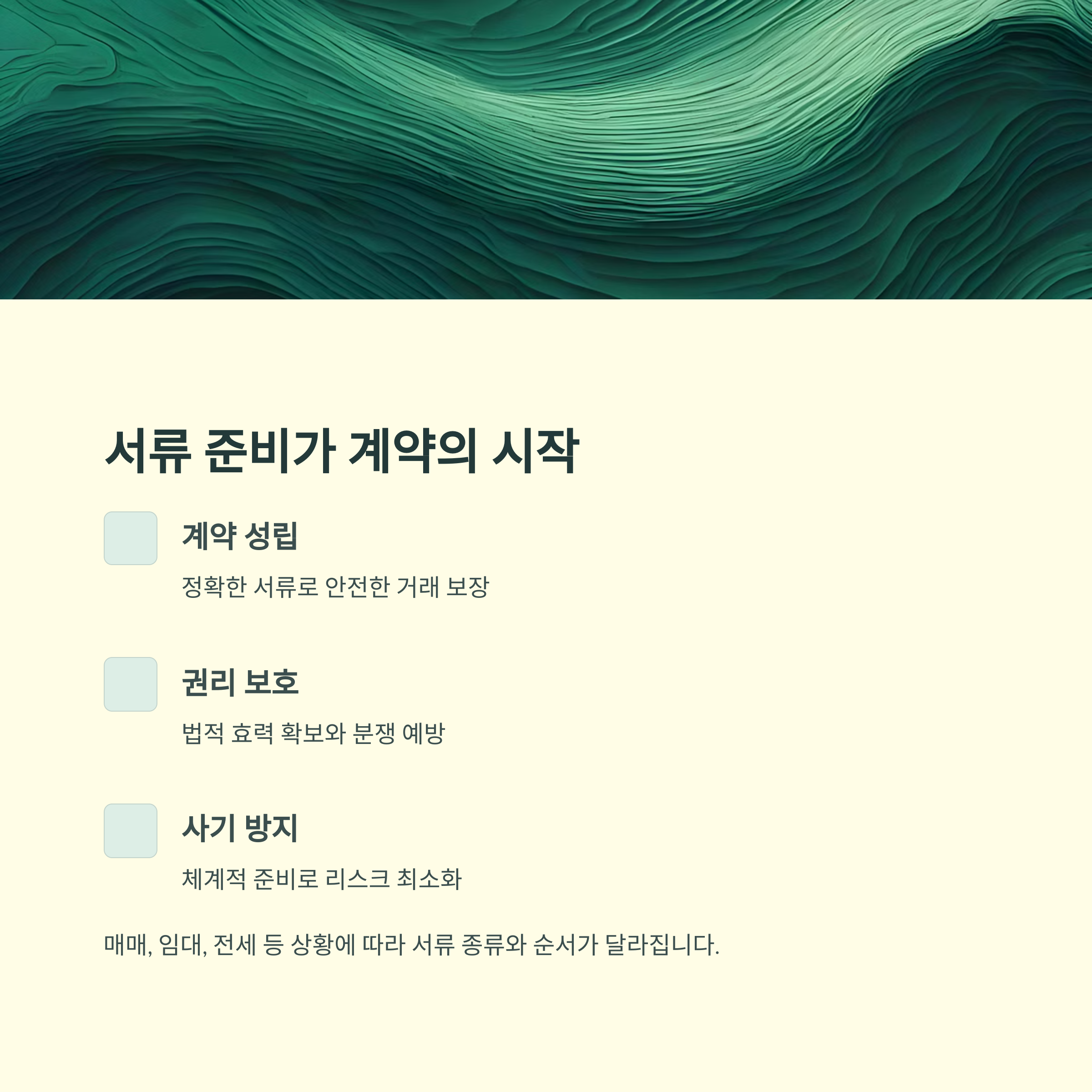 서류 준비가 계약의 시작

계약 성립

정확한 서류로 안전한 거래 보장

권리 보호

법적 효력 확보와 분쟁 예방

사기 방지

체계적 준비로 리스크 최소화

매매, 임대, 전세 등 상황에 따라 서류 종류와 순서가 달라집니다.